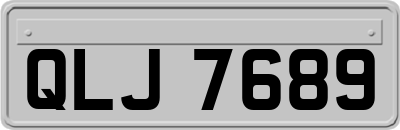 QLJ 7689